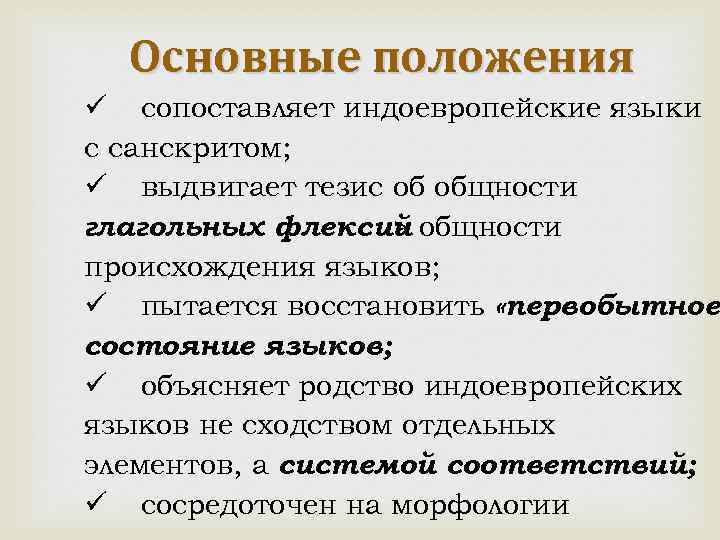 Основные положения

✓ сопоставляет индоевропейские языки с санскритом;

✓ выдвигает тезис об общности глагольных флексий общности происхождения языков;

✓ пытается восстановить «первобытное состояние языков;

✓ объясняет родство индоевропейских языков не сходством отдельных элементов, а системой соответствий;

✓ сосредоточен на морфологии